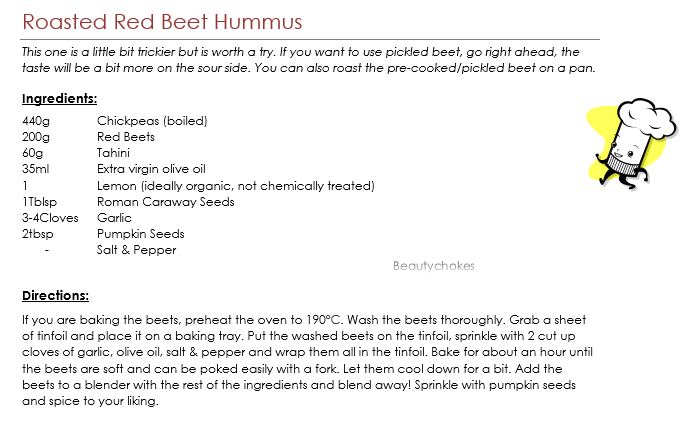 Roasted Red Beet Hummus

This one is a little bit trickier but is worth a try. If you want to use pickled beet, go right ahead, the taste will be a bit more on the sour side. You can also roast the pre-cooked/pickled beet on a pan.

Ingredients:

| | |
|---|---|
| 440g | Chickpeas (boiled) |
| 200g | Red Beets |
| 60g | Tahini |
| 35ml | Extra virgin olive oil |
| 1 | Lemon (ideally organic, not chemically treated) |
| 1Tblsp | Roman Caraway Seeds |
| 3-4Cloves | Garlic |
| 2tbsp | Pumpkin Seeds |
| - | Salt & Pepper |

Beautychokes

Directions:

If you are baking the beets, preheat the oven to 190°C. Wash the beets thoroughly. Grab a sheet of tinfoil and place it on a baking tray. Put the washed beets on the tinfoil, sprinkle with 2 cut up cloves of garlic, olive oil, salt & pepper and wrap them all in the tinfoil. Bake for about an hour until the beets are soft and can be poked easily with a fork. Let them cool down for a bit. Add the beets to a blender with the rest of the ingredients and blend away! Sprinkle with pumpkin seeds and spice to your liking.